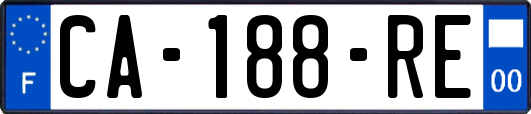 F
CA-188-RE
00